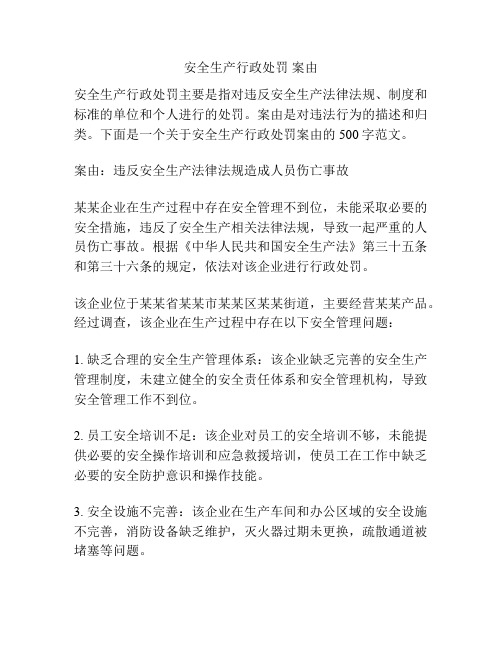 安全生产行政处罚 案由

安全生产行政处罚主要是指对违反安全生产法律法规、制度和标准的单位和个人进行的处罚。案由是对违法行为的描述和归类。下面是一个关于安全生产行政处罚案由的 500 字范文。

案由：违反安全生产法律法规造成人员伤亡事故

某某企业在生产过程中存在安全管理不到位，未能采取必要的安全措施，违反了安全生产相关法律法规，导致一起严重的人员伤亡事故。根据《中华人民共和国安全生产法》第三十五条和第三十六条的规定，依法对该企业进行行政处罚。

该企业位于某某省某某市某某区某某街道，主要经营某某产品。经过调查，该企业在生产过程中存在以下安全管理问题：

1. 缺乏合理的安全生产管理体系：该企业缺乏完善的安全生产管理制度，未建立健全的安全责任体系和安全管理机构，导致安全管理工作不到位。

2. 员工安全培训不足：该企业对员工的安全培训不够，未能提供必要的安全操作培训和应急救援培训，使员工在工作中缺乏必要的安全防护意识和操作技能。

3. 安全设施不完善：该企业在生产车间和办公区域的安全设施不完善，消防设备缺乏维护，灭火器过期未更换，疏散通道被堵塞等问题。